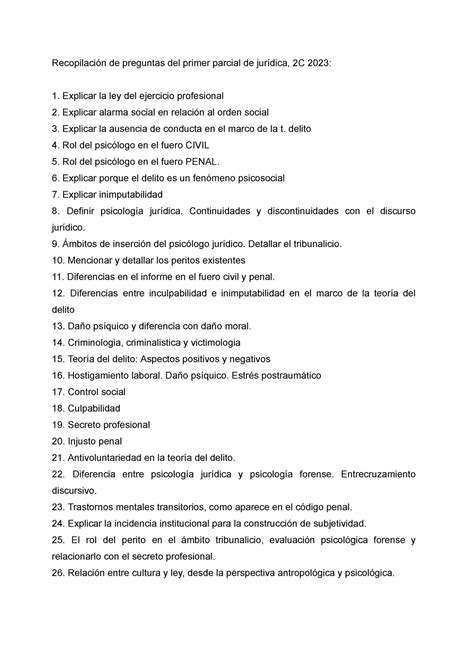 Recopilación de preguntas del primer parcial de jurídica, 2C 2023:

1. Explicar la ley del ejercicio profesional
2. Explicar alarma social en relación al orden social
3. Explicar la ausencia de conducta en el marco de la t. delito
4. Rol del psicólogo en el fuero CIVIL
5. Rol del psicólogo en el fuero PENAL.
6. Explicar porque el delito es un fenómeno psicosocial
7. Explicar inimputabilidad
8. Definir psicología jurídica. Continuidades y discontinuidades con el discurso jurídico.
9. Ámbitos de inserción del psicólogo jurídico. Detallar el tribunalicio.
10. Mencionar y detallar los peritos existentes
11. Diferencias en el informe en el fuero civil y penal.
12. Diferencias entre inculpabilidad e inimputabilidad en el marco de la teoría del delito
13. Daño psíquico y diferencia con daño moral.
14. Criminologia, criminalistica y victimologia
15. Teoría del delito: Aspectos positivos y negativos
16. Hostigamiento laboral. Daño psíquico. Estrés postraumático
17. Control social
18. Culpabilidad
19. Secreto profesional
20. Injusto penal
21. Antivoluntariedad en la teoría del delito.
22. Diferencia entre psicología jurídica y psicología forense. Entrecruzamiento discursivo.
23. Trastornos mentales transitorios, como aparece en el código penal.
24. Explicar la incidencia institucional para la construcción de subjetividad.
25. El rol del perito en el ámbito tribunalicio, evaluación psicológica forense y relacionarlo con el secreto profesional.
26. Relación entre cultura y ley, desde la perspectiva antropológica y psicológica.